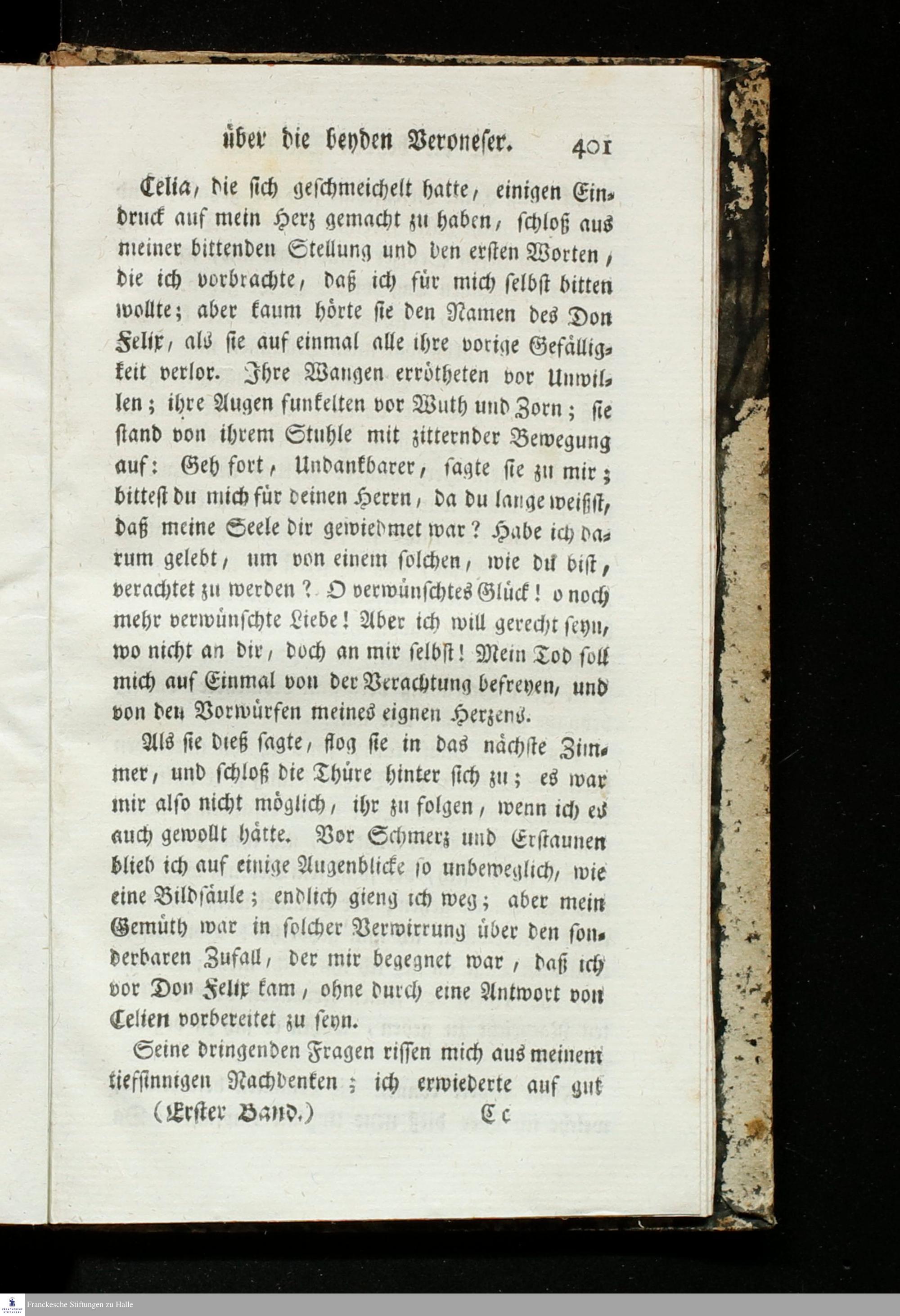 über die beyden Veroneser. 401

Celia, die sich geschmeichelt hatte, einigen Eindruck auf mein Herz gemacht zu haben, schloß aus meiner bittenden Stellung und den ersten Worten, die ich vorbrachte, daß ich für mich selbst bitten wollte; aber kaum hörte sie den Namen des Don Felix, als sie auf einmal alle ihre vorige Gefälligkeit verlor. Ihre Wangen errötheten vor Unwillen; ihre Augen funkelten vor Wuth und Zorn; sie stand von ihrem Stuhle mit zitternder Bewegung auf: Geh fort, Undankbarer, sagte sie zu mir; bittest du mich für deinen Herrn, da du lange weißst, daß meine Seele dir gewiedmet war? Habe ich darum gelebt, um von einem solchen, wie du bist, verachtet zu werden? O verwünschtes Glück! o noch mehr verwünschte Liebe! Aber ich will gerecht seyn, wo nicht an dir, doch an mir selbst! Mein Tod soll mich auf Einmal von der Verachtung befreyen, und von den Vorwürfen meines eignen Herzens.

Als sie dieß sagte, flog sie in das nächste Zimmer, und schloß die Thüre hinter sich zu; es war mir also nicht möglich, ihr zu folgen, wenn ich es auch gewollt hätte. Vor Schmerz und Erstaunen blieb ich auf einige Augenblicke so unbeweglich, wie eine Bildsäule; endlich gieng ich weg; aber mein Gemüth war in solcher Verwirrung über den sonderbaren Zufall, der mir begegnet war, daß ich vor Don Felix kam, ohne durch eine Antwort von Celien vorbereitet zu seyn.

Seine dringenden Fragen rissen mich aus meinem tiefsinnigen Nachdenken; ich erwiederte auf gut

(Erster Band.) Cc

Franckesche Stiftungen zu Halle